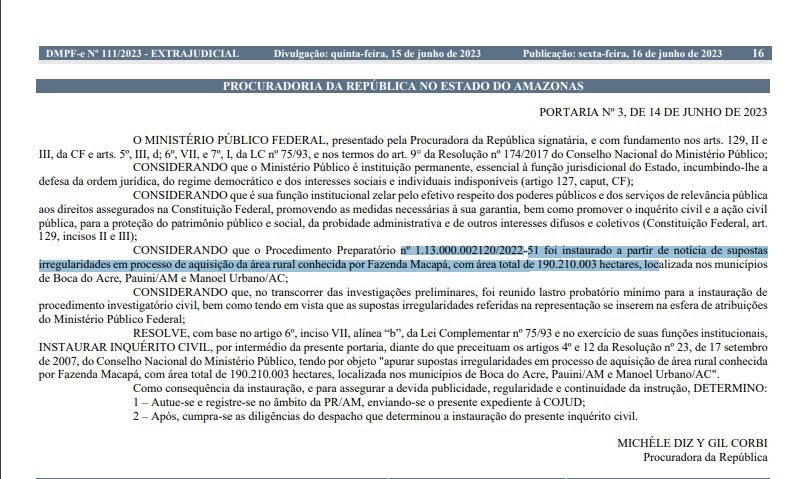 DMPF-e Nº 111/2023 - EXTRAJUDICIAL    Divulgação: quinta-feira, 15 de junho de 2023    Publicação: sexta-feira, 16 de junho de 2023    16

PROCURADORIA DA REPÚBLICA NO ESTADO DO AMAZONAS

PORTARIA Nº 3, DE 14 DE JUNHO DE 2023

O MINISTÉRIO PÚBLICO FEDERAL, presentado pela Procuradora da República signatária, e com fundamento nos arts. 129, II e III, da CF e arts. 5º, III, d; 6º, VII, e 7º, I, da LC nº 75/93, e nos termos do art. 9º da Resolução nº 174/2017 do Conselho Nacional do Ministério Público;

CONSIDERANDO que o Ministério Público é instituição permanente, essencial à função jurisdicional do Estado, incumbindo-lhe a defesa da ordem jurídica, do regime democrático e dos interesses sociais e individuais indisponíveis (artigo 127, caput, CF);

CONSIDERANDO que é sua função institucional zelar pelo efetivo respeito dos poderes públicos e dos serviços de relevância pública aos direitos assegurados na Constituição Federal, promovendo as medidas necessárias à sua garantia, bem como promover o inquérito civil e a ação civil pública, para a proteção do patrimônio público e social, da probidade administrativa e de outros interesses difusos e coletivos (Constituição Federal, art. 129, incisos II e III);

CONSIDERANDO que o Procedimento Preparatório nº 1.13.000.002120/2022-51 foi instaurado a partir de notícia de supostas irregularidades em processo de aquisição da área rural conhecida por Fazenda Macapá, com área total de 190.210.003 hectares, localizada nos municípios de Boca do Acre, Pauini/AM e Manoel Urbano/AC;

CONSIDERANDO que, no transcorrer das investigações preliminares, foi reunido lastro probatório mínimo para a instauração de procedimento investigatório civil, bem como tendo em vista que as supostas irregularidades referidas na representação se inserem na esfera de atribuições do Ministério Público Federal;

RESOLVE, com base no artigo 6º, inciso VII, alínea "b", da Lei Complementar nº 75/93 e no exercício de suas funções institucionais, INSTAURAR INQUÉRITO CIVIL, por intermédio da presente portaria, diante do que preceituam os artigos 4º e 12 da Resolução nº 23, de 17 setembro de 2007, do Conselho Nacional do Ministério Público, tendo por objeto "apurar supostas irregularidades em processo de aquisição de área rural conhecida por Fazenda Macapá, com área total de 190.210.003 hectares, localizada nos municípios de Boca do Acre, Pauini/AM e Manoel Urbano/AC".

Como consequência da instauração, e para assegurar a devida publicidade, regularidade e continuidade da instrução, DETERMINO:

1 – Autue-se e registre-se no âmbito da PR/AM, enviando-se o presente expediente à COJUD;

2 – Após, cumpra-se as diligências do despacho que determinou a instauração do presente inquérito civil.

MICHÈLE DIZ Y GIL CORBI
Procuradora da República